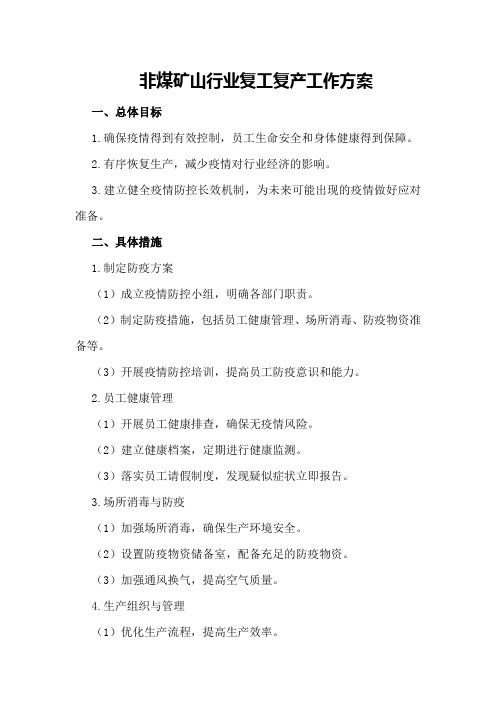 非煤矿山行业复工复产工作方案

一、总体目标

1.确保疫情得到有效控制，员工生命安全和身体健康得到保障。

2.有序恢复生产，减少疫情对行业经济的影响。

3.建立健全疫情防控长效机制，为未来可能出现的疫情做好应对准备。

二、具体措施

1.制定防疫方案

（1）成立疫情防控小组，明确各部门职责。

（2）制定防疫措施，包括员工健康管理、场所消毒、防疫物资准备等。

（3）开展疫情防控培训，提高员工防疫意识和能力。

2.员工健康管理

（1）开展员工健康排查，确保无疫情风险。

（2）建立健康档案，定期进行健康监测。

（3）落实员工请假制度，发现疑似症状立即报告。

3.场所消毒与防疫

（1）加强场所消毒，确保生产环境安全。

（2）设置防疫物资储备室，配备充足的防疫物资。

（3）加强通风换气，提高空气质量。

4.生产组织与管理

（1）优化生产流程，提高生产效率。